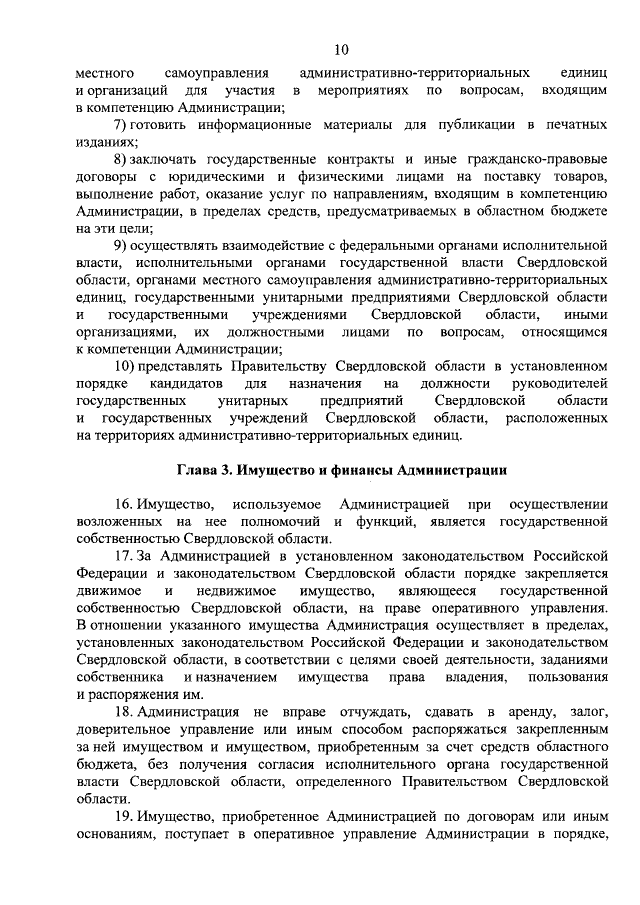 10

местного самоуправления административно-территориальных единиц и организаций для участия в мероприятиях по вопросам, входящим в компетенцию Администрации;

7) готовить информационные материалы для публикации в печатных изданиях;

8) заключать государственные контракты и иные гражданско-правовые договоры с юридическими и физическими лицами на поставку товаров, выполнение работ, оказание услуг по направлениям, входящим в компетенцию Администрации, в пределах средств, предусматриваемых в областном бюджете на эти цели;

9) осуществлять взаимодействие с федеральными органами исполнительной власти, исполнительными органами государственной власти Свердловской области, органами местного самоуправления административно-территориальных единиц, государственными унитарными предприятиями Свердловской области и государственными учреждениями Свердловской области, иными организациями, их должностными лицами по вопросам, относящимся к компетенции Администрации;

10) представлять Правительству Свердловской области в установленном порядке кандидатов для назначения на должности руководителей государственных унитарных предприятий Свердловской области и государственных учреждений Свердловской области, расположенных на территориях административно-территориальных единиц.

Глава 3. Имущество и финансы Администрации

16. Имущество, используемое Администрацией при осуществлении возложенных на нее полномочий и функций, является государственной собственностью Свердловской области.

17. За Администрацией в установленном законодательством Российской Федерации и законодательством Свердловской области порядке закрепляется движимое и недвижимое имущество, являющееся государственной собственностью Свердловской области, на праве оперативного управления. В отношении указанного имущества Администрация осуществляет в пределах, установленных законодательством Российской Федерации и законодательством Свердловской области, в соответствии с целями своей деятельности, заданиями собственника и назначением имущества права владения, пользования и распоряжения им.

18. Администрация не вправе отчуждать, сдавать в аренду, залог, доверительное управление или иным способом распоряжаться закрепленным за ней имуществом и имуществом, приобретенным за счет средств областного бюджета, без получения согласия исполнительного органа государственной власти Свердловской области, определенного Правительством Свердловской области.

19. Имущество, приобретенное Администрацией по договорам или иным основаниям, поступает в оперативное управление Администрации в порядке,